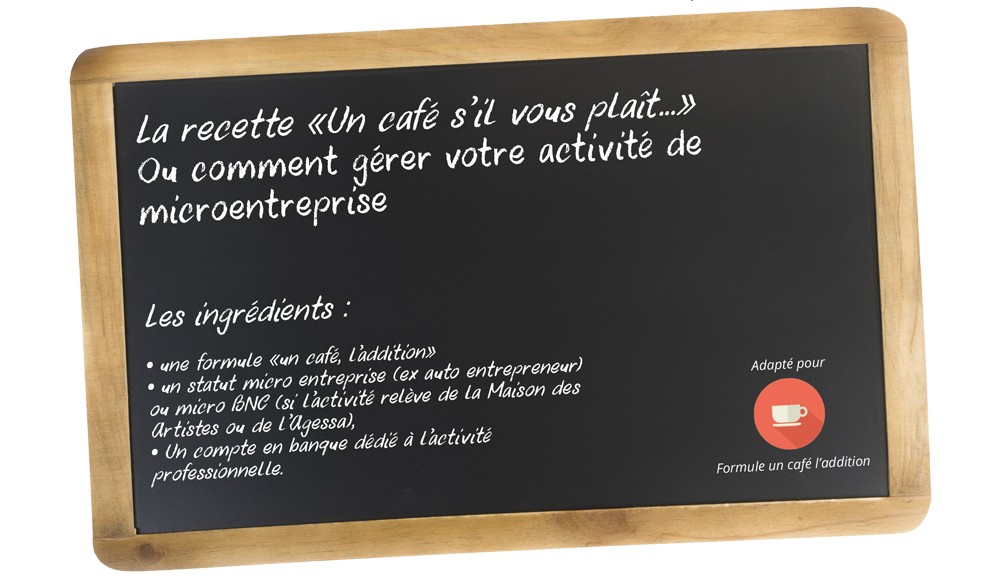 La recette «Un café s'il vous plaît...»
Ou comment gérer votre activité de microentreprise

Les ingrédients :

• une formule «un café, l'addition»
• un statut micro entreprise (ex auto entrepreneur) ou micro BNC (si l'activité relève de la Maison des Artistes ou de l'Agessa),
• Un compte en banque dédié à l'activité professionnelle.

Adapté pour

Formule un café l'addition